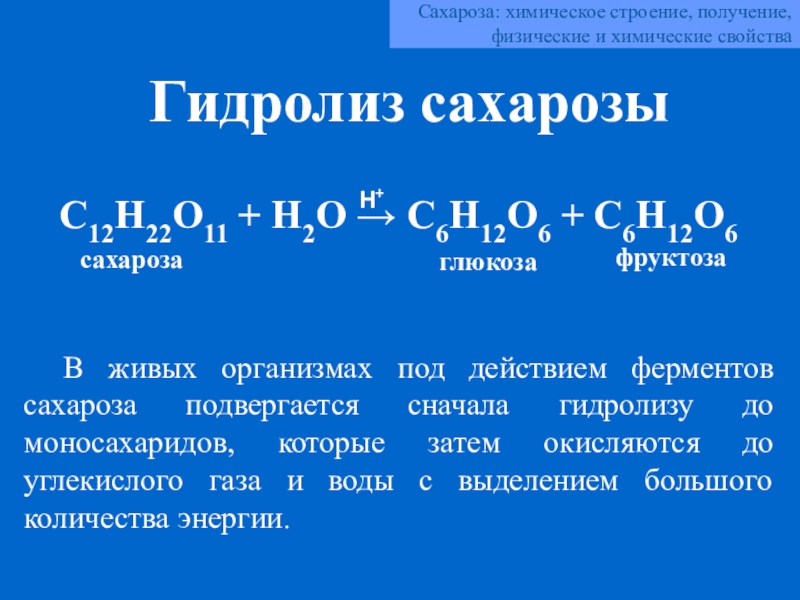 Сахароза: химическое строение, получение, физические и химические свойства

Гидролиз сахарозы

$C_{12}H_{22}O_{11} + H_2O \xrightarrow{H^+} C_6H_{12}O_6 + C_6H_{12}O_6$

сахароза глюкоза фруктоза

В живых организмах под действием ферментов сахароза подвергается сначала гидролизу до моносахаридов, которые затем окисляются до углекислого газа и воды с выделением большого количества энергии.